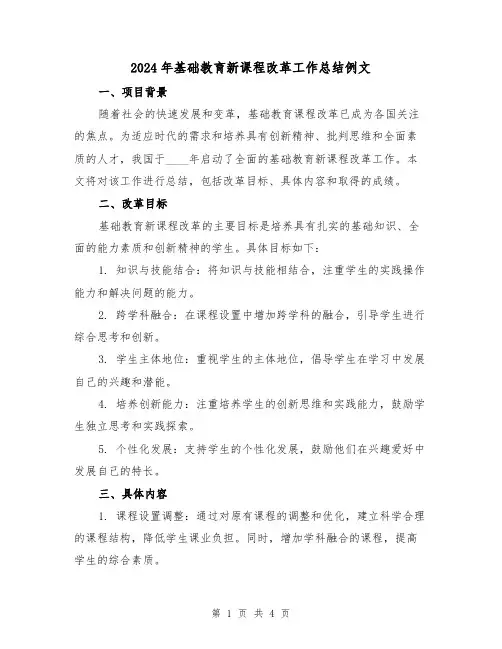 2024年基础教育新课程改革工作总结例文

一、项目背景

随着社会的快速发展和变革，基础教育课程改革已成为各国关注的焦点。为适应时代的需求和培养具有创新精神、批判思维和全面素质的人才，我国于____年启动了全面的基础教育新课程改革工作。本文将对该工作进行总结，包括改革目标、具体内容和取得的成绩。

二、改革目标

基础教育新课程改革的主要目标是培养具有扎实的基础知识、全面的能力素质和创新精神的学生。具体目标如下：

1. 知识与技能结合：将知识与技能相结合，注重学生的实践操作能力和解决问题的能力。

2. 跨学科融合：在课程设置中增加跨学科的融合，引导学生进行综合思考和创新。

3. 学生主体地位：重视学生的主体地位，倡导学生在学习中发展自己的兴趣和潜能。

4. 培养创新能力：注重培养学生的创新思维和实践能力，鼓励学生独立思考和实践探索。

5. 个性化发展：支持学生的个性化发展，鼓励他们在兴趣爱好中发展自己的特长。

三、具体内容

1. 课程设置调整：通过对原有课程的调整和优化，建立科学合理的课程结构，降低学生课业负担。同时，增加学科融合的课程，提高学生的综合素质。

第 1 页 共 4 页